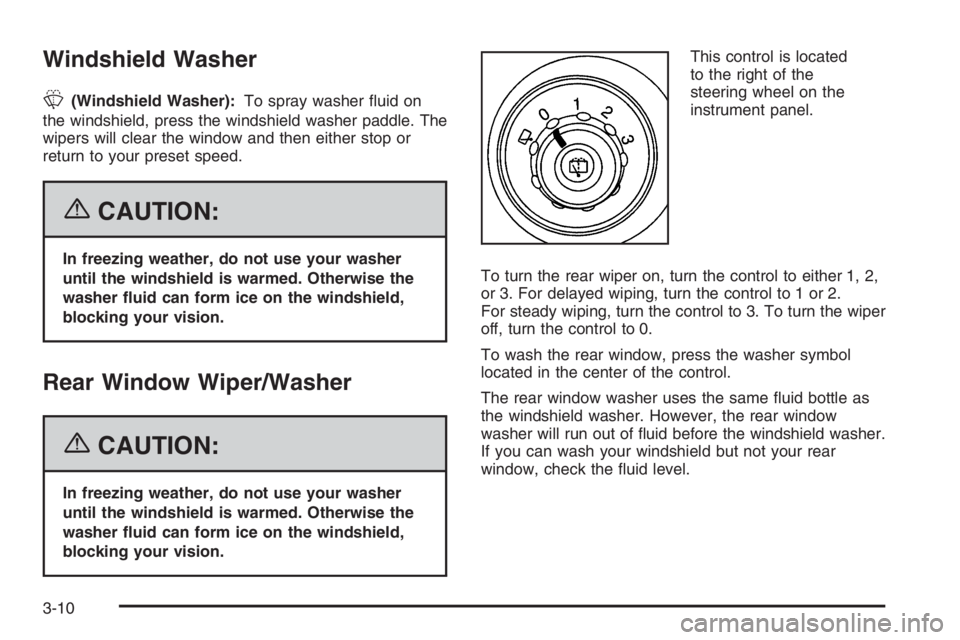 Windshield Washer

(Windshield Washer): To spray washer fluid on the windshield, press the windshield washer paddle. The wipers will clear the window and then either stop or return to your preset speed.

CAUTION:

In freezing weather, do not use your washer until the windshield is warmed. Otherwise the washer fluid can form ice on the windshield, blocking your vision.

Rear Window Wiper/Washer

CAUTION:

In freezing weather, do not use your washer until the windshield is warmed. Otherwise the washer fluid can form ice on the windshield, blocking your vision.

0 1 2 3

This control is located to the right of the steering wheel on the instrument panel.

To turn the rear wiper on, turn the control to either 1, 2, or 3. For delayed wiping, turn the control to 1 or 2. For steady wiping, turn the control to 3. To turn the wiper off, turn the control to 0.

To wash the rear window, press the washer symbol located in the center of the control.

The rear window washer uses the same fluid bottle as the windshield washer. However, the rear window washer will run out of fluid before the windshield washer. If you can wash your windshield but not your rear window, check the fluid level.

3-10

carmanualsonline.info